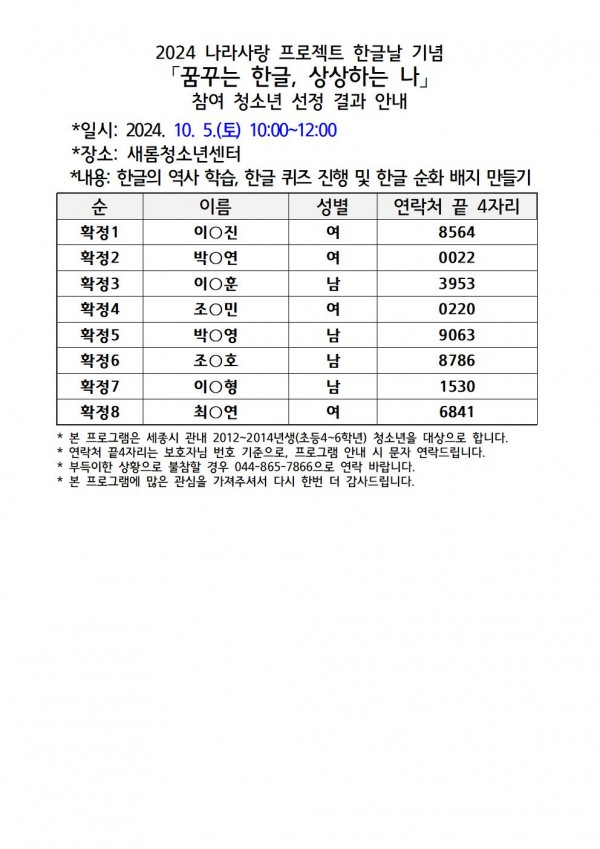 2024 나라사랑 프로젝트 한글날 기념
「꿈꾸는 한글, 상상하는 나」
참여 청소년 선정 결과 안내

*일시: 2024. 10. 5.(토) 10:00~12:00
*장소: 새롬청소년센터
*내용: 한글의 역사 학습, 한글 퀴즈 진행 및 한글 순화 배지 만들기

| 순 | 이름 | 성별 | 연락처 끝 4자리 |
|---|---|---|---|
| 확정1 | 이○진 | 여 | 8564 |
| 확정2 | 박○연 | 여 | 0022 |
| 확정3 | 이○훈 | 남 | 3953 |
| 확정4 | 조○민 | 여 | 0220 |
| 확정5 | 박○영 | 남 | 9063 |
| 확정6 | 조○호 | 남 | 8786 |
| 확정7 | 이○형 | 남 | 1530 |
| 확정8 | 최○연 | 여 | 6841 |

* 본 프로그램은 세종시 관내 2012~2014년생(초등4~6학년) 청소년을 대상으로 합니다.
* 연락처 끝4자리는 보호자님 번호 기준으로, 프로그램 안내 시 문자 연락드립니다.
* 부득이한 상황으로 불참할 경우 044-865-7866으로 연락 바랍니다.
* 본 프로그램에 많은 관심을 가져주셔서 다시 한번 더 감사드립니다.